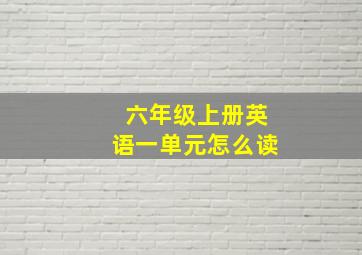 六年级上册英语一单元怎么读